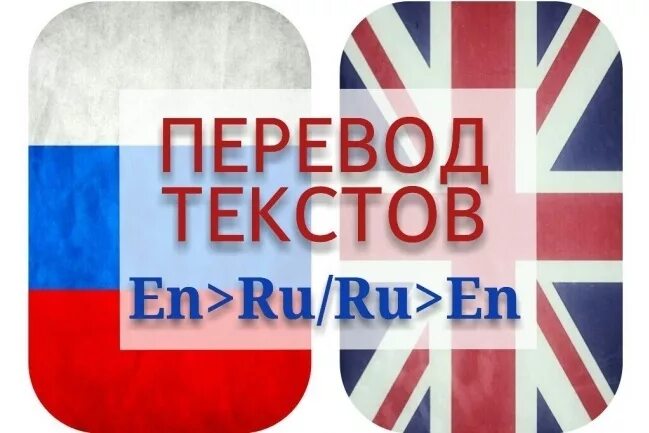 ПЕРЕВОД ТЕКСТОВ
En>Ru/Ru>En